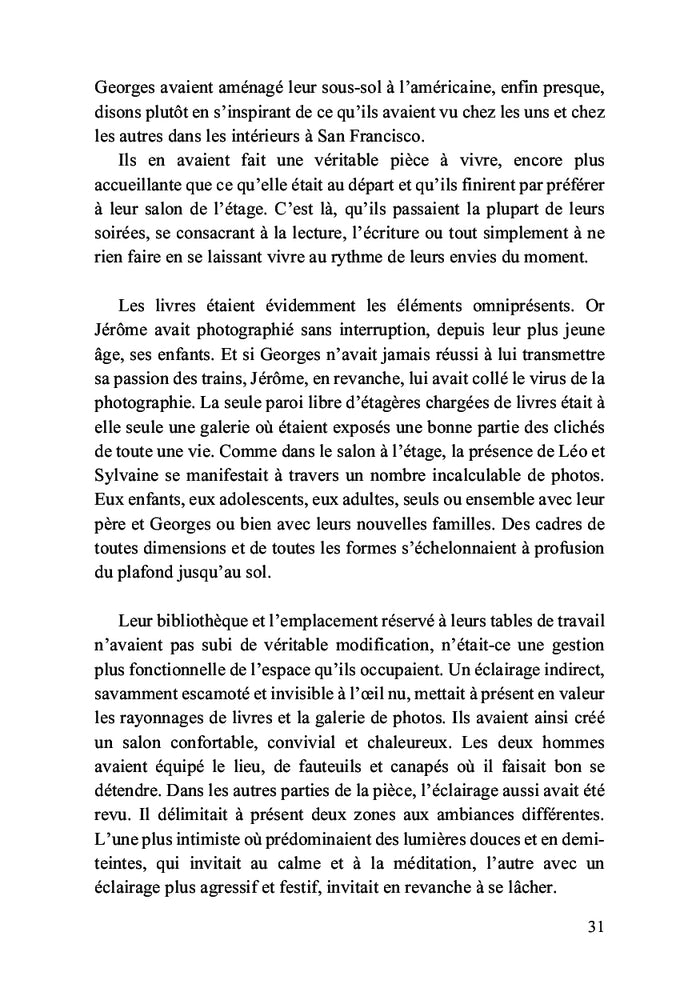 Georges avaient aménagé leur sous-sol à l'américaine, enfin presque, disons plutôt en s'inspirant de ce qu'ils avaient vu chez les uns et chez les autres dans les intérieurs à San Francisco.

Ils en avaient fait une véritable pièce à vivre, encore plus accueillante que ce qu'elle était au départ et qu'ils finirent par préférer à leur salon de l'étage. C'est là, qu'ils passaient la plupart de leurs soirées, se consacrant à la lecture, l'écriture ou tout simplement à ne rien faire en se laissant vivre au rythme de leurs envies du moment.

Les livres étaient évidemment les éléments omniprésents. Or Jérôme avait photographié sans interruption, depuis leur plus jeune âge, ses enfants. Et si Georges n'avait jamais réussi à lui transmettre sa passion des trains, Jérôme, en revanche, lui avait collé le virus de la photographie. La seule paroi libre d'étagères chargées de livres était à elle seule une galerie où étaient exposés une bonne partie des clichés de toute une vie. Comme dans le salon à l'étage, la présence de Léo et Sylvaine se manifestait à travers un nombre incalculable de photos. Eux enfants, eux adolescents, eux adultes, seuls ou ensemble avec leur père et Georges ou bien avec leurs nouvelles familles. Des cadres de toutes dimensions et de toutes les formes s'échelonnaient à profusion du plafond jusqu'au sol.

Leur bibliothèque et l'emplacement réservé à leurs tables de travail n'avaient pas subi de véritable modification, n'était-ce une gestion plus fonctionnelle de l'espace qu'ils occupaient. Un éclairage indirect, savamment escamoté et invisible à l'œil nu, mettait à présent en valeur les rayonnages de livres et la galerie de photos. Ils avaient ainsi créé un salon confortable, convivial et chaleureux. Les deux hommes avaient équipé le lieu, de fauteuils et canapés où il faisait bon se détendre. Dans les autres parties de la pièce, l'éclairage aussi avait été revu. Il délimitait à présent deux zones aux ambiances différentes. L'une plus intimiste où prédominaient des lumières douces et en demi-teintes, qui invitait au calme et à la méditation, l'autre avec un éclairage plus agressif et festif, invitait en revanche à se lâcher.

31